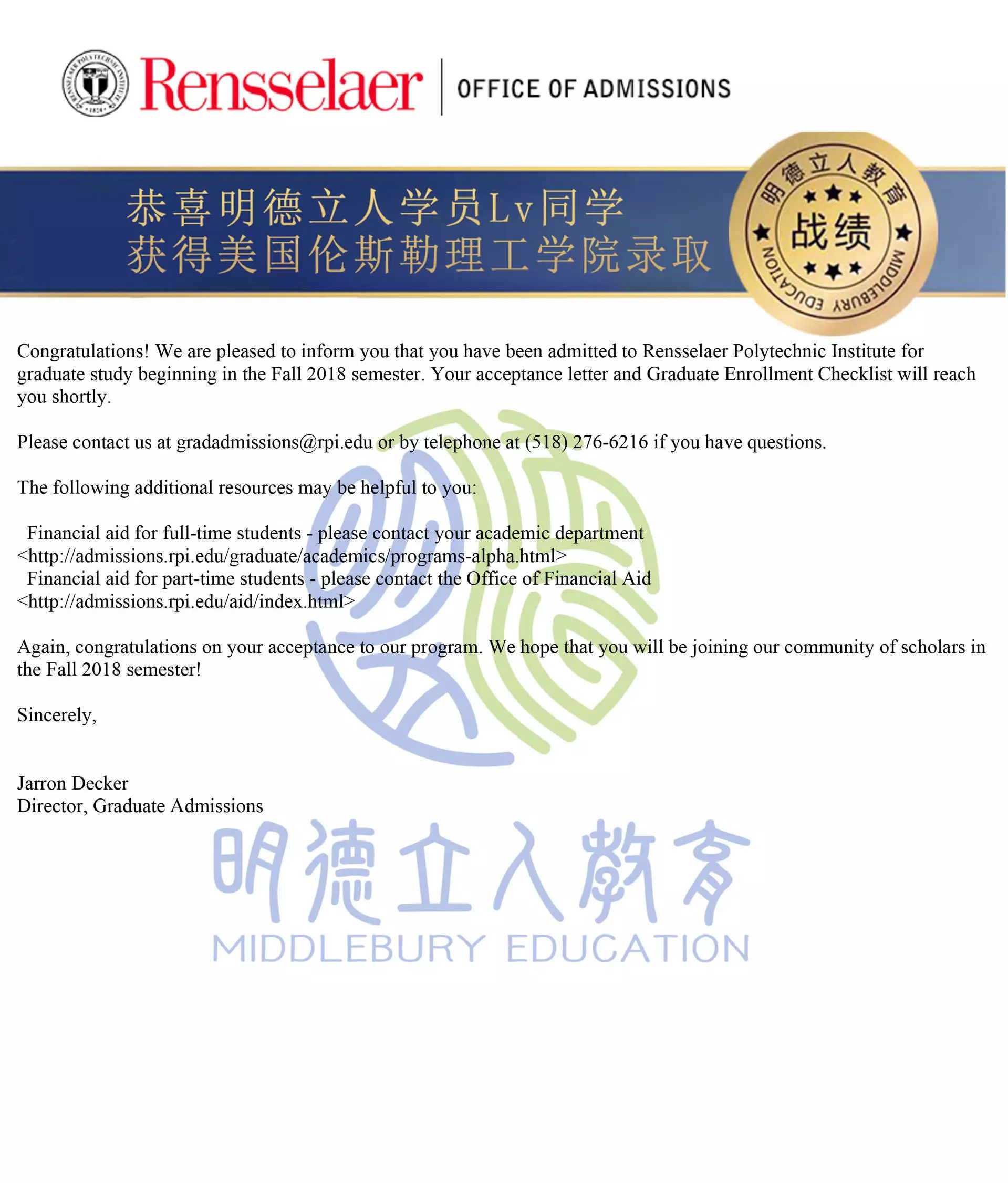 RENSSELAER POLYTECHNIC INSTITUTE 1824

Rensselaer | OFFICE OF ADMISSIONS

恭喜明德立人学员Lv同学
获得美国伦斯勒理工学院录取

明德立人教育
战绩
MIDDLEBURY EDUCATION

Congratulations! We are pleased to inform you that you have been admitted to Rensselaer Polytechnic Institute for graduate study beginning in the Fall 2018 semester. Your acceptance letter and Graduate Enrollment Checklist will reach you shortly.

Please contact us at gradadmissions@rpi.edu or by telephone at (518) 276-6216 if you have questions.

The following additional resources may be helpful to you:

Financial aid for full-time students - please contact your academic department <http://admissions.rpi.edu/graduate/academics/programs-alpha.html>
Financial aid for part-time students - please contact the Office of Financial Aid <http://admissions.rpi.edu/aid/index.html>

Again, congratulations on your acceptance to our program. We hope that you will be joining our community of scholars in the Fall 2018 semester!

Sincerely,

Jarron Decker
Director, Graduate Admissions

明德立人教育
MIDDLEBURY EDUCATION